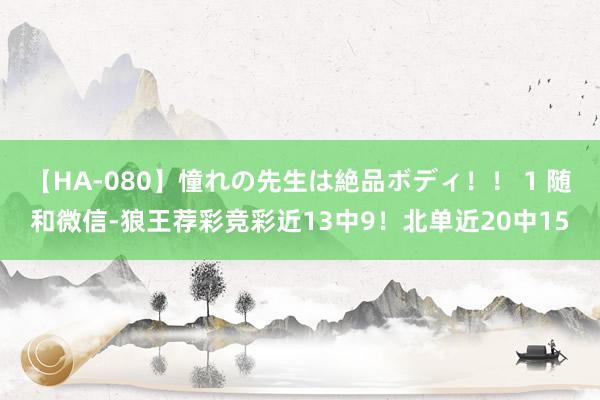 【HA-080】憧れの先生は絶品ボディ！！ 1 随和微信-狼王荐彩竞彩近13中9！北单近20中15